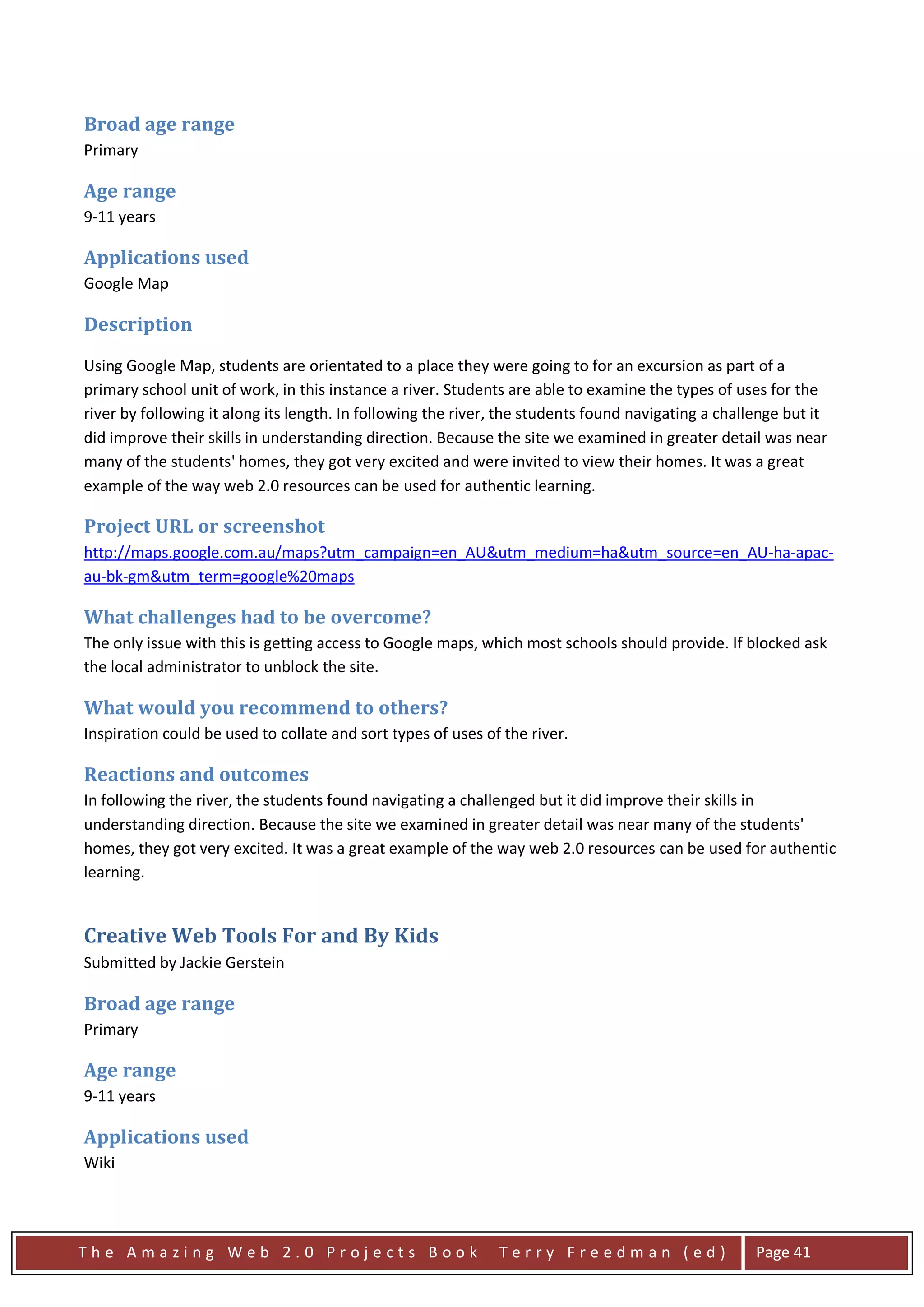 Broad age range
Primary

Age range
9-11 years

Applications used
Google Map

Description

Using Google Map, students are orientated to a place they were going to for an excursion as part of a primary school unit of work, in this instance a river. Students are able to examine the types of uses for the river by following it along its length. In following the river, the students found navigating a challenge but it did improve their skills in understanding direction. Because the site we examined in greater detail was near many of the students' homes, they got very excited and were invited to view their homes. It was a great example of the way web 2.0 resources can be used for authentic learning.

Project URL or screenshot
http://maps.google.com.au/maps?utm_campaign=en_AU&utm_medium=ha&utm_source=en_AU-ha-apac-au-bk-gm&utm_term=google%20maps

What challenges had to be overcome?
The only issue with this is getting access to Google maps, which most schools should provide. If blocked ask the local administrator to unblock the site.

What would you recommend to others?
Inspiration could be used to collate and sort types of uses of the river.

Reactions and outcomes
In following the river, the students found navigating a challenged but it did improve their skills in understanding direction. Because the site we examined in greater detail was near many of the students' homes, they got very excited. It was a great example of the way web 2.0 resources can be used for authentic learning.

Creative Web Tools For and By Kids
Submitted by Jackie Gerstein

Broad age range
Primary

Age range
9-11 years

Applications used
Wiki

The Amazing Web 2.0 Projects Book Terry Freedman (ed) Page 41